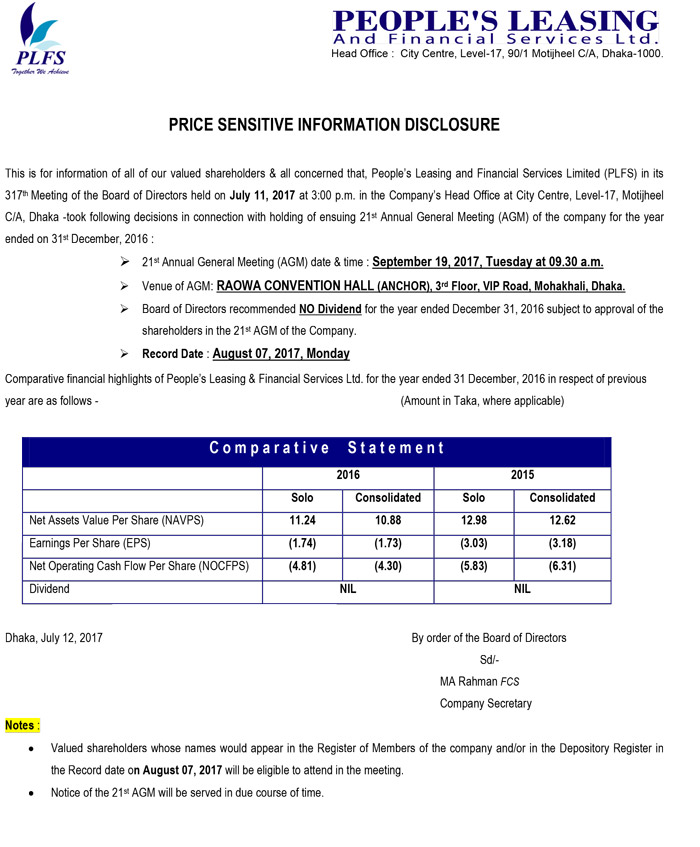 PLFS
Together We Achieve

PEOPLE'S LEASING
And Financial Services Ltd.
Head Office : City Centre, Level-17, 90/1 Motijheel C/A, Dhaka-1000.

PRICE SENSITIVE INFORMATION DISCLOSURE

This is for information of all of our valued shareholders & all concerned that, People's Leasing and Financial Services Limited (PLFS) in its 317$^{th}$ Meeting of the Board of Directors held on July 11, 2017 at 3:00 p.m. in the Company's Head Office at City Centre, Level-17, Motijheel C/A, Dhaka -took following decisions in connection with holding of ensuing 21$^{st}$ Annual General Meeting (AGM) of the company for the year ended on 31$^{st}$ December, 2016 :

➢ 21$^{st}$ Annual General Meeting (AGM) date & time : September 19, 2017, Tuesday at 09.30 a.m.
➢ Venue of AGM: RAOWA CONVENTION HALL (ANCHOR), 3$^{rd}$ Floor, VIP Road, Mohakhali, Dhaka.
➢ Board of Directors recommended NO Dividend for the year ended December 31, 2016 subject to approval of the shareholders in the 21$^{st}$ AGM of the Company.
➢ Record Date : August 07, 2017, Monday

Comparative financial highlights of People's Leasing & Financial Services Ltd. for the year ended 31 December, 2016 in respect of previous year are as follows - (Amount in Taka, where applicable)

Comparative Statement

| | 2016 | | 2015 | |
|---|---|---|---|---|
| | Solo | Consolidated | Solo | Consolidated |
| Net Assets Value Per Share (NAVPS) | 11.24 | 10.88 | 12.98 | 12.62 |
| Earnings Per Share (EPS) | (1.74) | (1.73) | (3.03) | (3.18) |
| Net Operating Cash Flow Per Share (NOCFPS) | (4.81) | (4.30) | (5.83) | (6.31) |
| Dividend | NIL | | NIL | |

Dhaka, July 12, 2017

By order of the Board of Directors
Sd/-
MA Rahman FCS
Company Secretary

Notes :
• Valued shareholders whose names would appear in the Register of Members of the company and/or in the Depository Register in the Record date on August 07, 2017 will be eligible to attend in the meeting.
• Notice of the 21$^{st}$ AGM will be served in due course of time.